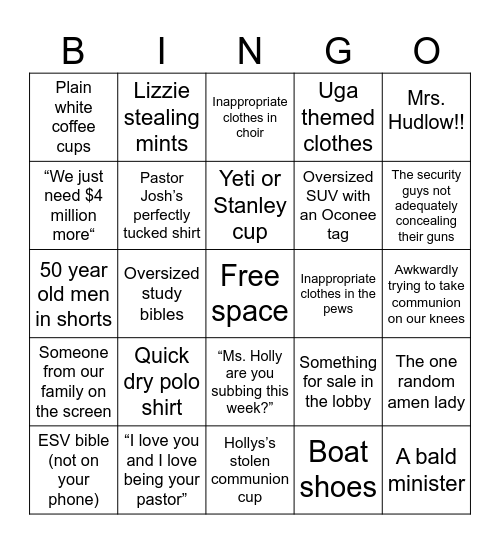 | B | I | N | G | O |
|---|---|---|---|---|
| Plain white coffee cups | Lizzie stealing mints | Inappropriate clothes in choir | Uga themed clothes | Mrs. Hudlow!! |
| “We just need $4 million more“ | Pastor Josh’s perfectly tucked shirt | Yeti or Stanley cup | Oversized SUV with an Oconee tag | The security guys not adequately concealing their guns |
| 50 year old men in shorts | Oversized study bibles | Free space | Inappropriate clothes in the pews | Awkwardly trying to take communion on our knees |
| Someone from our family on the screen | Quick dry polo shirt | “Ms. Holly are you subbing this week?” | Something for sale in the lobby | The one random amen lady |
| ESV bible (not on your phone) | “I love you and I love being your pastor” | Hollys’s stolen communion cup | Boat shoes | A bald minister |